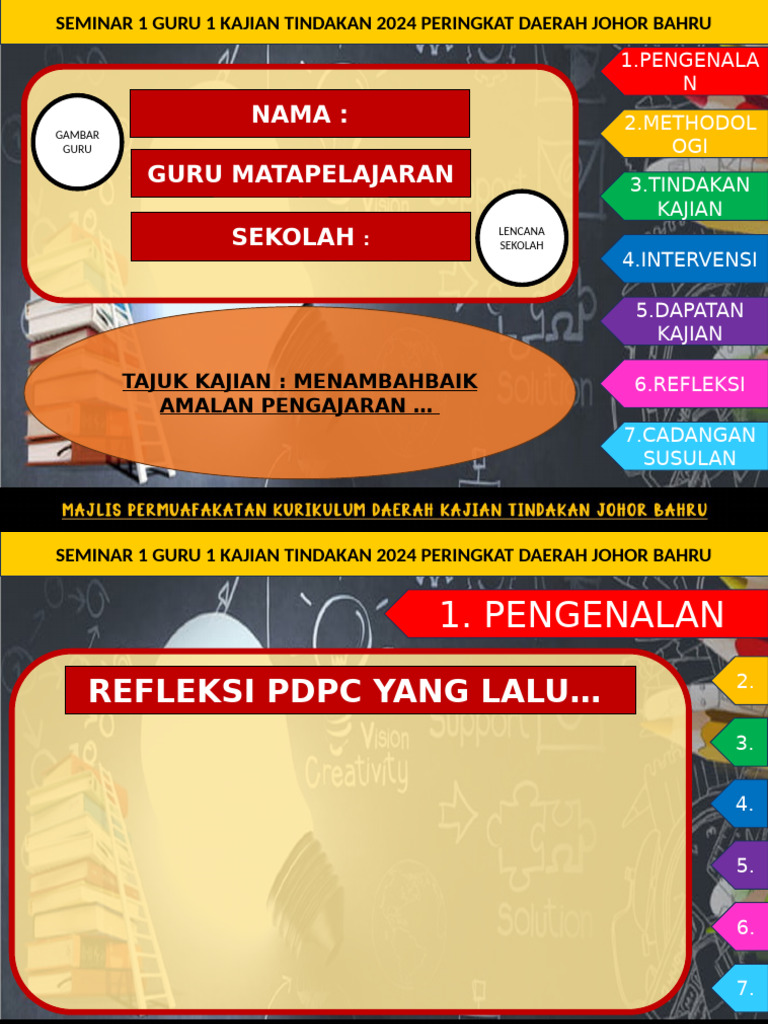 SEMINAR 1 GURU 1 KAJIAN TINDAKAN 2024 PERINGKAT DAERAH JOHOR BAHRU

GAMBAR GURU

NAMA :

GURU MATAPELAJARAN

SEKOLAH :

LENCANA SEKOLAH

TAJUK KAJIAN : MENAMBAHBAIK AMALAN PENGAJARAN …

1.PENGENALAN

2.METHODOLOGI

3.TINDAKAN KAJIAN

4.INTERVENSI

5.DAPATAN KAJIAN

6.REFLEKSI

7.CADANGAN SUSULAN

MAJLIS PERMUAFAKATAN KURIKULUM DAERAH KAJIAN TINDAKAN JOHOR BAHRU

SEMINAR 1 GURU 1 KAJIAN TINDAKAN 2024 PERINGKAT DAERAH JOHOR BAHRU

1. PENGENALAN

REFLEKSI PDPC YANG LALU…

2.

3.

4.

5.

6.

7.